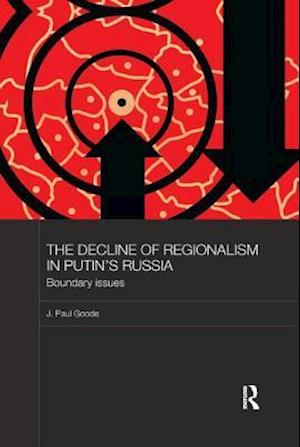 THE DECLINE OF REGIONALISM IN PUTIN'S RUSSIA
Boundary issues

J. Paul Goode

R